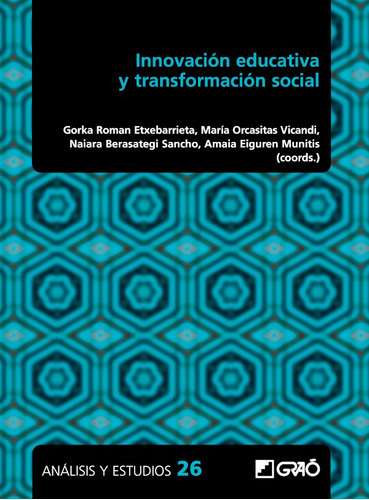 Innovación educativa y transformación social

Gorka Roman Etxebarrieta, María Orcasitas Vicandi, Naiara Berasategi Sancho, Amaia Eiguren Munitis (coords.)

ANÁLISIS Y ESTUDIOS 26

GRAÓ